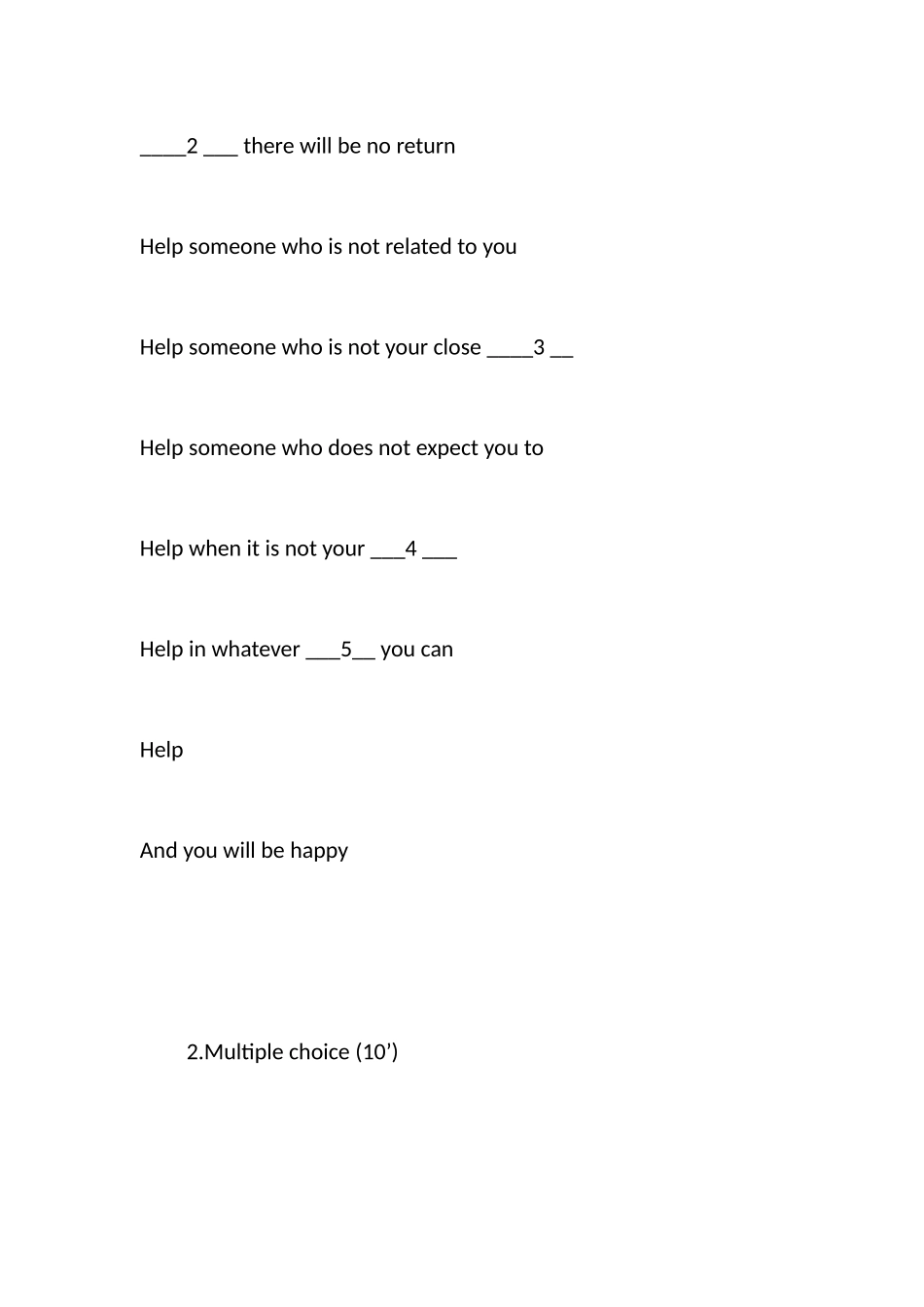 ____2 ___ there will be no return

Help someone who is not related to you

Help someone who is not your close ____3 __

Help someone who does not expect you to

Help when it is not your ___4 ___

Help in whatever ___5__ you can

Help

And you will be happy

2.Multiple choice (10’)